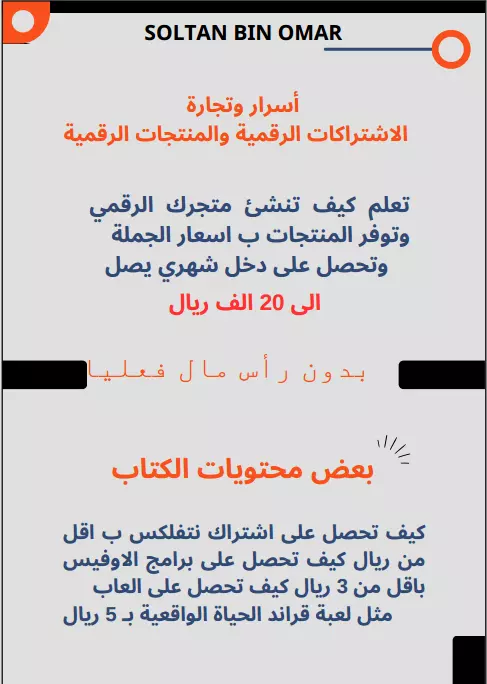 SOLTAN BIN OMAR

أسرار وتجارة
الاشتراكات الرقمية والمنتجات الرقمية

تعلم كيف تنشئ متجرك الرقمي وتوفر المنتجات ب اسعار الجملة وتحصل على دخل شهري يصل
الى 20 الف ريال

بدون رأس مال فعليا

بعض محتويات الكتاب

كيف تحصل على اشتراك نتفلكس ب اقل من ريال كيف تحصل على برامج الاوفيس باقل من 3 ريال كيف تحصل على العاب مثل لعبة قراند الحياة الواقعية بـ 5 ريال